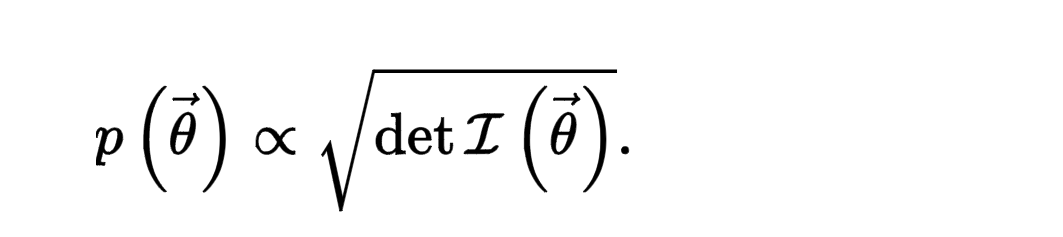 $p\left(\vec{\theta}\right) \propto \sqrt{\det \mathcal{I}\left(\vec{\theta}\right)}.$